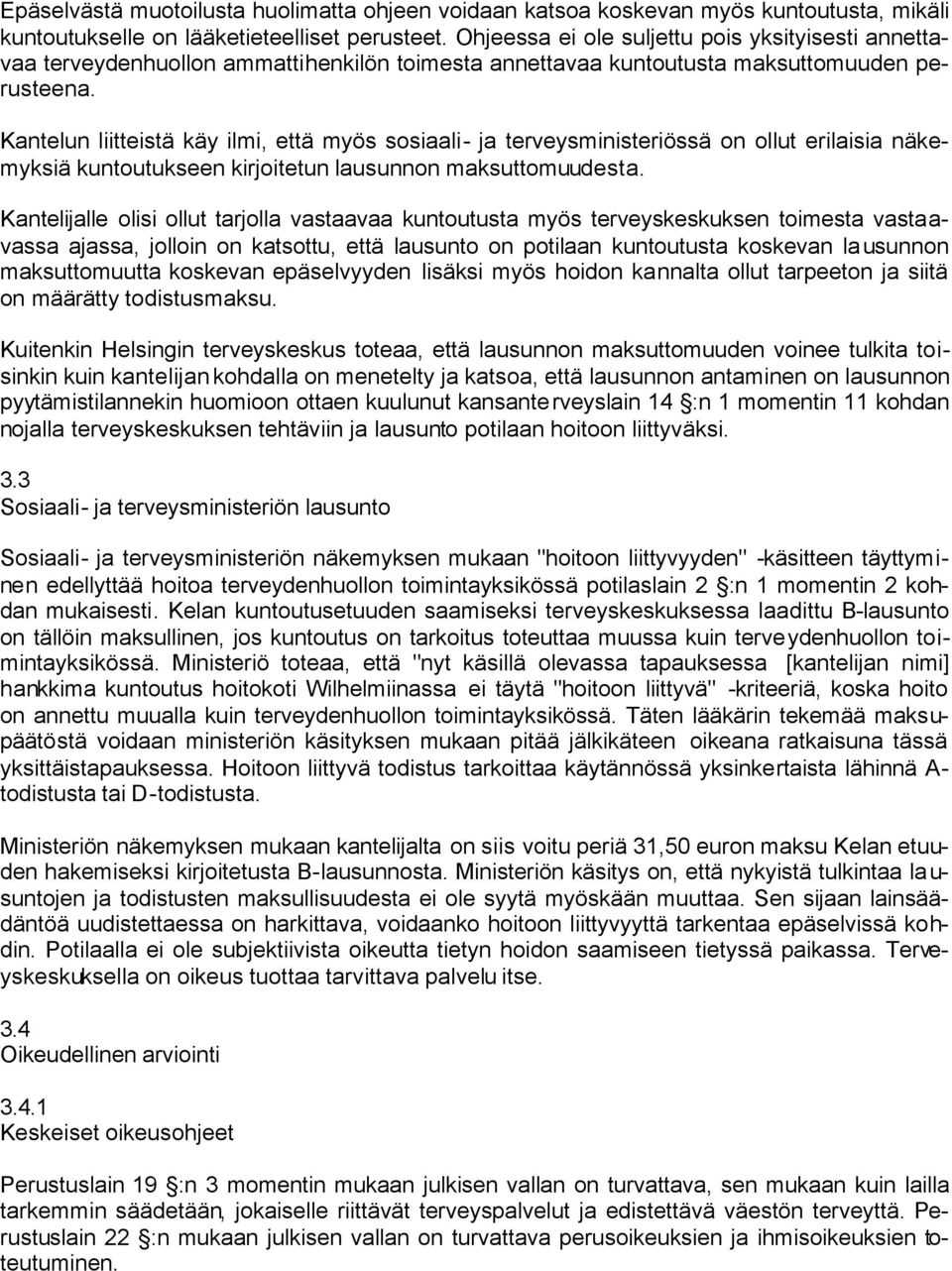 Epäselvästä muotoilusta huolimatta ohjeen voidaan katsoa koskevan myös kuntoutusta, mikäli kuntoutukselle on lääketieteelliset perusteet. Ohjeessa ei ole suljettu pois yksityisesti annettavaa terveydenhuollon ammattihenkilön toimesta annettavaa kuntoutusta maksuttomuuden perusteena.

Kantelun liitteistä käy ilmi, että myös sosiaali- ja terveysministeriössä on ollut erilaisia näkemyksiä kuntoutukseen kirjoitetun lausunnon maksuttomuudesta.

Kantelijalle olisi ollut tarjolla vastaavaa kuntoutusta myös terveyskeskuksen toimesta vastaavassa ajassa, jolloin on katsottu, että lausunto on potilaan kuntoutusta koskevan lausunnon maksuttomuutta koskevan epäselvyyden lisäksi myös hoidon kannalta ollut tarpeeton ja siitä on määrätty todistusmaksu.

Kuitenkin Helsingin terveyskeskus toteaa, että lausunnon maksuttomuuden voinee tulkita toisinkin kuin kantelijan kohdalla on menetelty ja katsoa, että lausunnon antaminen on lausunnon pyytämistilannekin huomioon ottaen kuulunut kansanterveyslain 14 §:n 1 momentin 11 kohdan nojalla terveyskeskuksen tehtäviin ja lausunto potilaan hoitoon liittyväksi.

3.3
Sosiaali- ja terveysministeriön lausunto

Sosiaali- ja terveysministeriön näkemyksen mukaan "hoitoon liittyvyyden" -käsitteen täyttyminen edellyttää hoitoa terveydenhuollon toimintayksikössä potilaslain 2 §:n 1 momentin 2 kohdan mukaisesti. Kelan kuntoutusetuuden saamiseksi terveyskeskuksessa laadittu B-lausunto on tällöin maksullinen, jos kuntoutus on tarkoitus toteuttaa muussa kuin terveydenhuollon toimintayksikössä. Ministeriö toteaa, että "nyt käsillä olevassa tapauksessa [kantelijan nimi] hankkima kuntoutus hoitokoti Wilhelmiinassa ei täytä "hoitoon liittyvä" -kriteeriä, koska hoito on annettu muualla kuin terveydenhuollon toimintayksikössä. Täten lääkärin tekemää maksupäätöstä voidaan ministeriön käsityksen mukaan pitää jälkikäteen oikeana ratkaisuna tässä yksittäistapauksessa. Hoitoon liittyvä todistus tarkoittaa käytännössä yksinkertaista lähinnä A-todistusta tai D-todistusta.

Ministeriön näkemyksen mukaan kantelijalta on siis voitu periä 31,50 euron maksu Kelan etuuden hakemiseksi kirjoitetusta B-lausunnosta. Ministeriön käsitys on, että nykyistä tulkintaa lausuntojen ja todistusten maksullisuudesta ei ole syytä myöskään muuttaa. Sen sijaan lainsäädäntöä uudistettaessa on harkittava, voidaanko hoitoon liittyvyyttä tarkentaa epäselvissä kohdin. Potilaalla ei ole subjektiivista oikeutta tietyn hoidon saamiseen tietyssä paikassa. Terveyskeskuksella on oikeus tuottaa tarvittava palvelu itse.

3.4
Oikeudellinen arviointi

3.4.1
Keskeiset oikeusohjeet

Perustuslain 19 §:n 3 momentin mukaan julkisen vallan on turvattava, sen mukaan kuin lailla tarkemmin säädetään, jokaiselle riittävät terveyspalvelut ja edistettävä väestön terveyttä. Perustuslain 22 §:n mukaan julkisen vallan on turvattava perusoikeuksien ja ihmisoikeuksien toteutuminen.